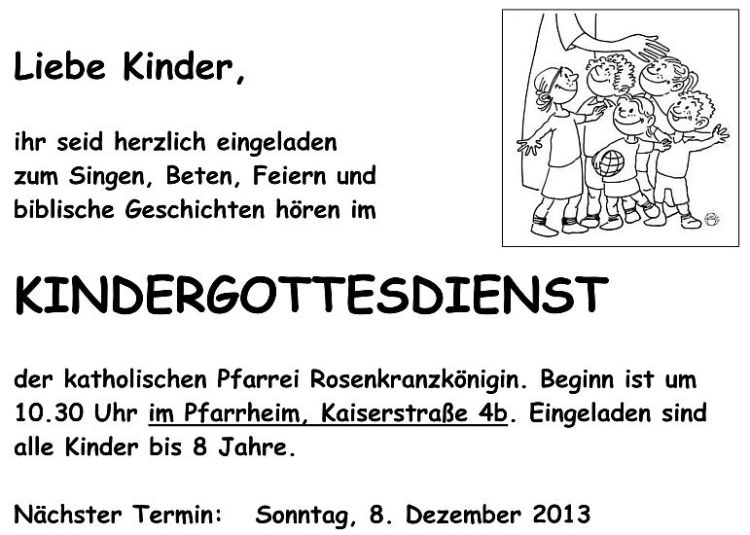 Liebe Kinder,

ihr seid herzlich eingeladen zum Singen, Beten, Feiern und biblische Geschichten hören im

KINDERGOTTESDIENST

der katholischen Pfarrei Rosenkranzkönigin. Beginn ist um 10.30 Uhr im Pfarrheim, Kaiserstraße 4b. Eingeladen sind alle Kinder bis 8 Jahre.

Nächster Termin: Sonntag, 8. Dezember 2013